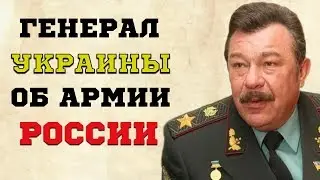 ГЕНЕРАЛ
УКРАИНЫ
ОБ АРМИИ
РОССИИ